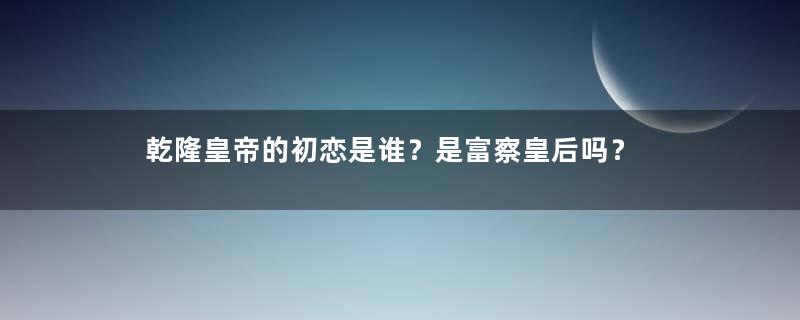 乾隆皇帝的初恋是谁？是富察皇后吗？